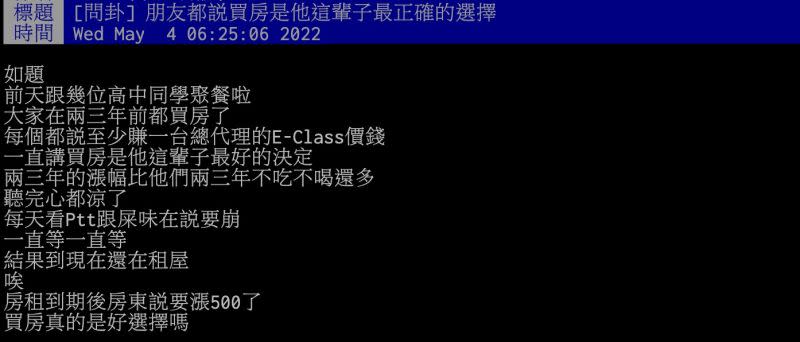 標題 [問卦] 朋友都說買房是他這輩子最正確的選擇
時間 Wed May 4 06:25:06 2022

如題
前天跟幾位高中同學聚餐啦
大家在兩三年前都買房了
每個都說至少賺一台總代理的E-Class價錢
一直講買房是他這輩子最好的決定
兩三年的漲幅比他們兩三年不吃不喝還多
聽完心都涼了
每天看Ptt跟屎味在說要崩
一直等一直等
結果到現在還在租屋
唉
房租到期後房東說要漲500了
買房真的是好選擇嗎